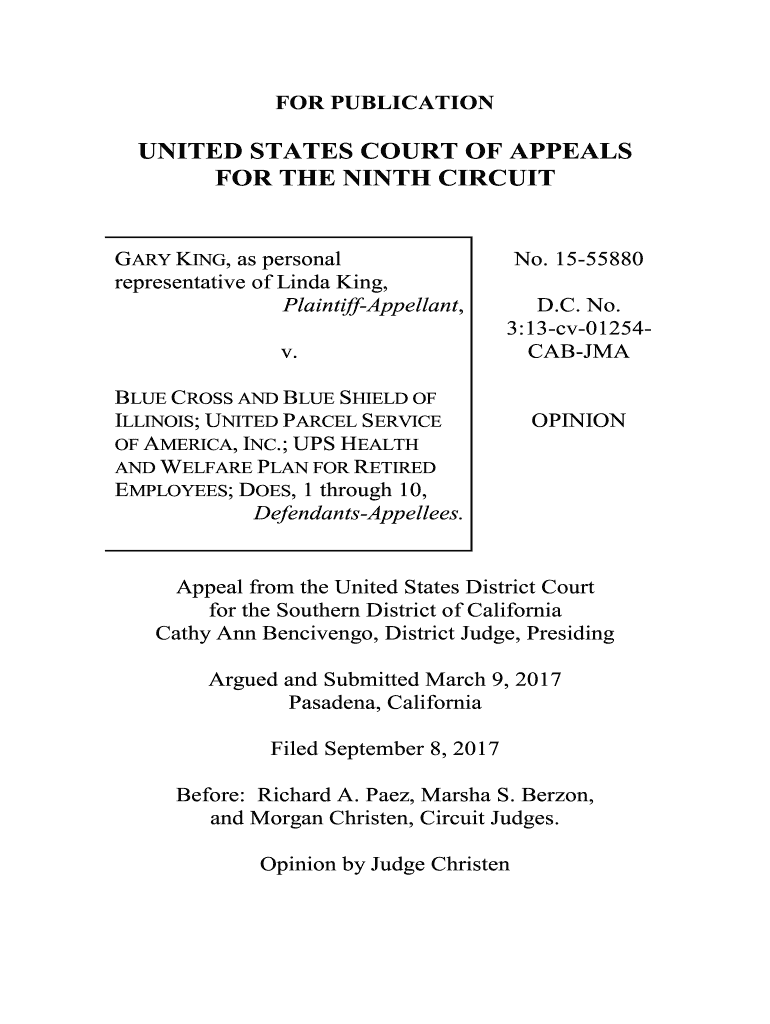 FOR PUBLICATION

UNITED STATES COURT OF APPEALS
FOR THE NINTH CIRCUIT

GARY KING, as personal representative of Linda King,
Plaintiff-Appellant,

v.

BLUE CROSS AND BLUE SHIELD OF ILLINOIS; UNITED PARCEL SERVICE OF AMERICA, INC.; UPS HEALTH AND WELFARE PLAN FOR RETIRED EMPLOYEES; DOES, 1 through 10,
Defendants-Appellees.

No. 15-55880

D.C. No.
3:13-cv-01254-CAB-JMA

OPINION

Appeal from the United States District Court
for the Southern District of California
Cathy Ann Bencivengo, District Judge, Presiding

Argued and Submitted March 9, 2017
Pasadena, California

Filed September 8, 2017

Before: Richard A. Paez, Marsha S. Berzon,
and Morgan Christen, Circuit Judges.

Opinion by Judge Christen